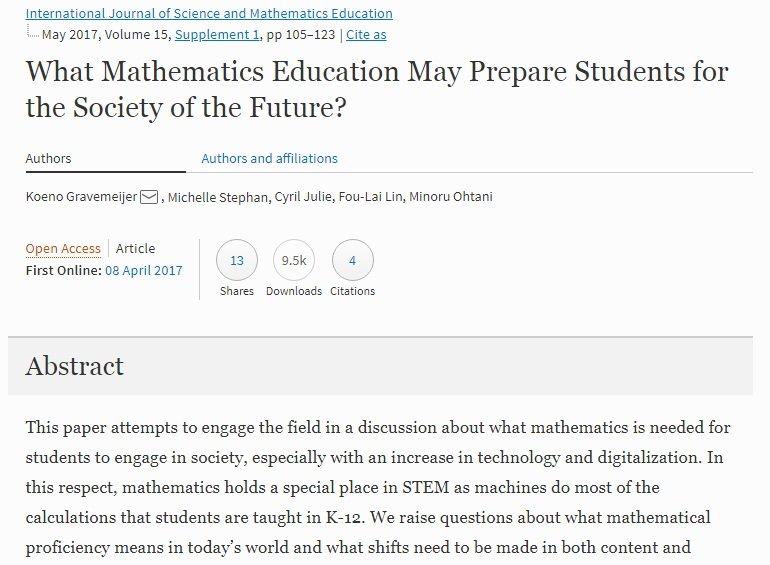 International Journal of Science and Mathematics Education
May 2017, Volume 15, Supplement 1, pp 105–123 | Cite as

What Mathematics Education May Prepare Students for the Society of the Future?

Authors

Authors and affiliations

Koeno Gravemeijer, Michelle Stephan, Cyril Julie, Fou-Lai Lin, Minoru Ohtani

Open Access | Article
First Online: 08 April 2017

13
Shares

9.5k
Downloads

4
Citations

Abstract

This paper attempts to engage the field in a discussion about what mathematics is needed for students to engage in society, especially with an increase in technology and digitalization. In this respect, mathematics holds a special place in STEM as machines do most of the calculations that students are taught in K-12. We raise questions about what mathematical proficiency means in today's world and what shifts need to be made in both content and